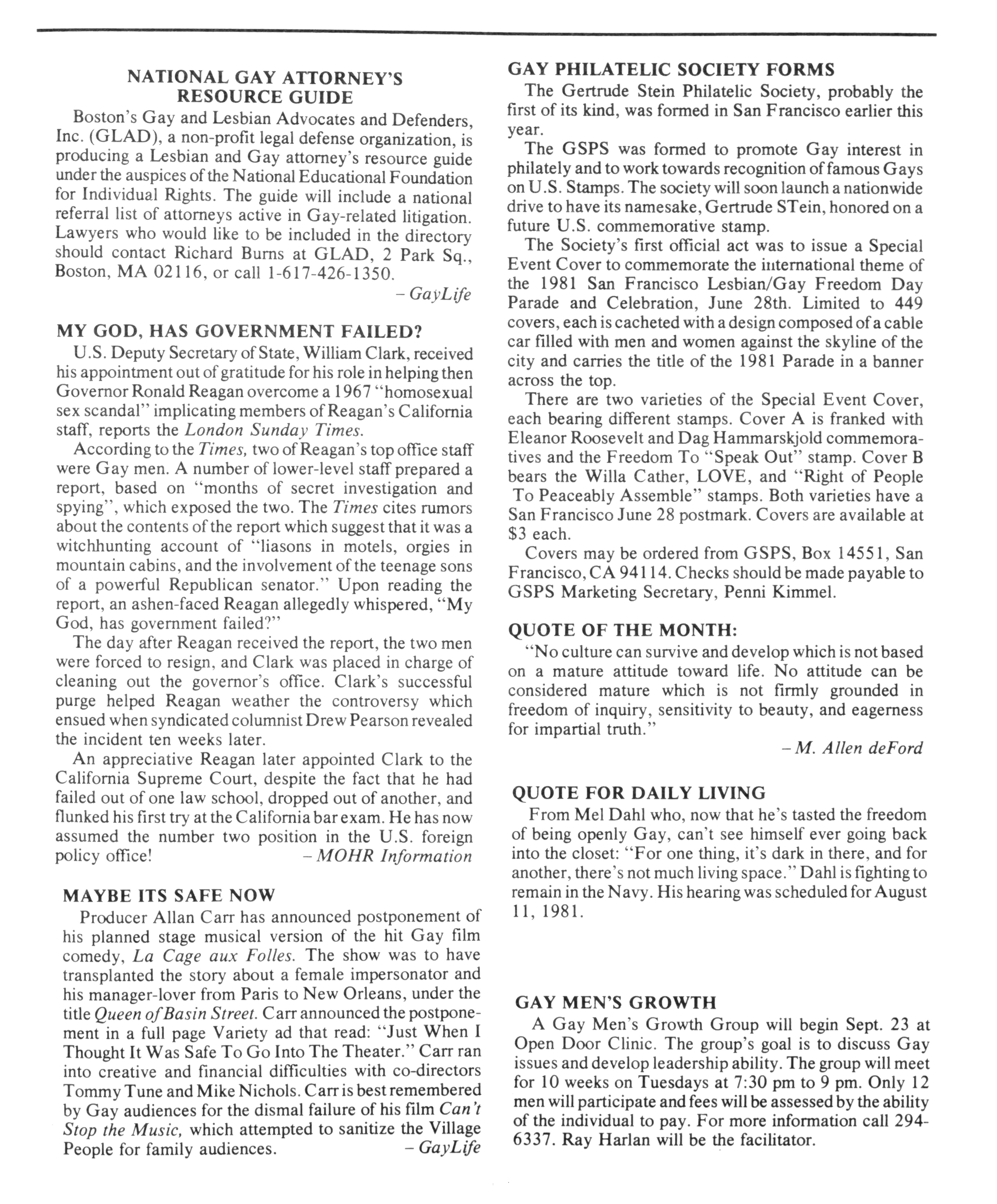 NATIONAL GAY ATTORNEY'S RESOURCE GUIDE

Boston's Gay and Lesbian Advocates and Defenders, Inc. (GLAD), a non-profit legal defense organization, is producing a Lesbian and Gay attorney's resource guide under the auspices of the National Educational Foundation for Individual Rights. The guide will include a national referral list of attorneys active in Gay-related litigation. Lawyers who would like to be included in the directory should contact Richard Burns at GLAD, 2 Park Sq., Boston, MA 02116, or call 1-617-426-1350.

– GayLife

MY GOD, HAS GOVERNMENT FAILED?

U.S. Deputy Secretary of State, William Clark, received his appointment out of gratitude for his role in helping then Governor Ronald Reagan overcome a 1967 "homosexual sex scandal" implicating members of Reagan's California staff, reports the London Sunday Times.

According to the Times, two of Reagan's top office staff were Gay men. A number of lower-level staff prepared a report, based on "months of secret investigation and spying", which exposed the two. The Times cites rumors about the contents of the report which suggest that it was a witchhunting account of "liasons in motels, orgies in mountain cabins, and the involvement of the teenage sons of a powerful Republican senator." Upon reading the report, an ashen-faced Reagan allegedly whispered, "My God, has government failed?"

The day after Reagan received the report, the two men were forced to resign, and Clark was placed in charge of cleaning out the governor's office. Clark's successful purge helped Reagan weather the controversy which ensued when syndicated columnist Drew Pearson revealed the incident ten weeks later.

An appreciative Reagan later appointed Clark to the California Supreme Court, despite the fact that he had failed out of one law school, dropped out of another, and flunked his first try at the California bar exam. He has now assumed the number two position in the U.S. foreign policy office! – MOHR Information

MAYBE ITS SAFE NOW

Producer Allan Carr has announced postponement of his planned stage musical version of the hit Gay film comedy, La Cage aux Folles. The show was to have transplanted the story about a female impersonator and his manager-lover from Paris to New Orleans, under the title Queen of Basin Street. Carr announced the postponement in a full page Variety ad that read: "Just When I Thought It Was Safe To Go Into The Theater." Carr ran into creative and financial difficulties with co-directors Tommy Tune and Mike Nichols. Carr is best remembered by Gay audiences for the dismal failure of his film Can't Stop the Music, which attempted to sanitize the Village People for family audiences. – GayLife

GAY PHILATELIC SOCIETY FORMS

The Gertrude Stein Philatelic Society, probably the first of its kind, was formed in San Francisco earlier this year.

The GSPS was formed to promote Gay interest in philately and to work towards recognition of famous Gays on U.S. Stamps. The society will soon launch a nationwide drive to have its namesake, Gertrude STein, honored on a future U.S. commemorative stamp.

The Society's first official act was to issue a Special Event Cover to commemorate the international theme of the 1981 San Francisco Lesbian/Gay Freedom Day Parade and Celebration, June 28th. Limited to 449 covers, each is cacheted with a design composed of a cable car filled with men and women against the skyline of the city and carries the title of the 1981 Parade in a banner across the top.

There are two varieties of the Special Event Cover, each bearing different stamps. Cover A is franked with Eleanor Roosevelt and Dag Hammarskjold commemoratives and the Freedom To "Speak Out" stamp. Cover B bears the Willa Cather, LOVE, and "Right of People To Peaceably Assemble" stamps. Both varieties have a San Francisco June 28 postmark. Covers are available at $3 each.

Covers may be ordered from GSPS, Box 14551, San Francisco, CA 94114. Checks should be made payable to GSPS Marketing Secretary, Penni Kimmel.

QUOTE OF THE MONTH:

"No culture can survive and develop which is not based on a mature attitude toward life. No attitude can be considered mature which is not firmly grounded in freedom of inquiry, sensitivity to beauty, and eagerness for impartial truth."

– M. Allen deFord

QUOTE FOR DAILY LIVING

From Mel Dahl who, now that he's tasted the freedom of being openly Gay, can't see himself ever going back into the closet: "For one thing, it's dark in there, and for another, there's not much living space." Dahl is fighting to remain in the Navy. His hearing was scheduled for August 11, 1981.

GAY MEN'S GROWTH

A Gay Men's Growth Group will begin Sept. 23 at Open Door Clinic. The group's goal is to discuss Gay issues and develop leadership ability. The group will meet for 10 weeks on Tuesdays at 7:30 pm to 9 pm. Only 12 men will participate and fees will be assessed by the ability of the individual to pay. For more information call 294-6337. Ray Harlan will be the facilitator.